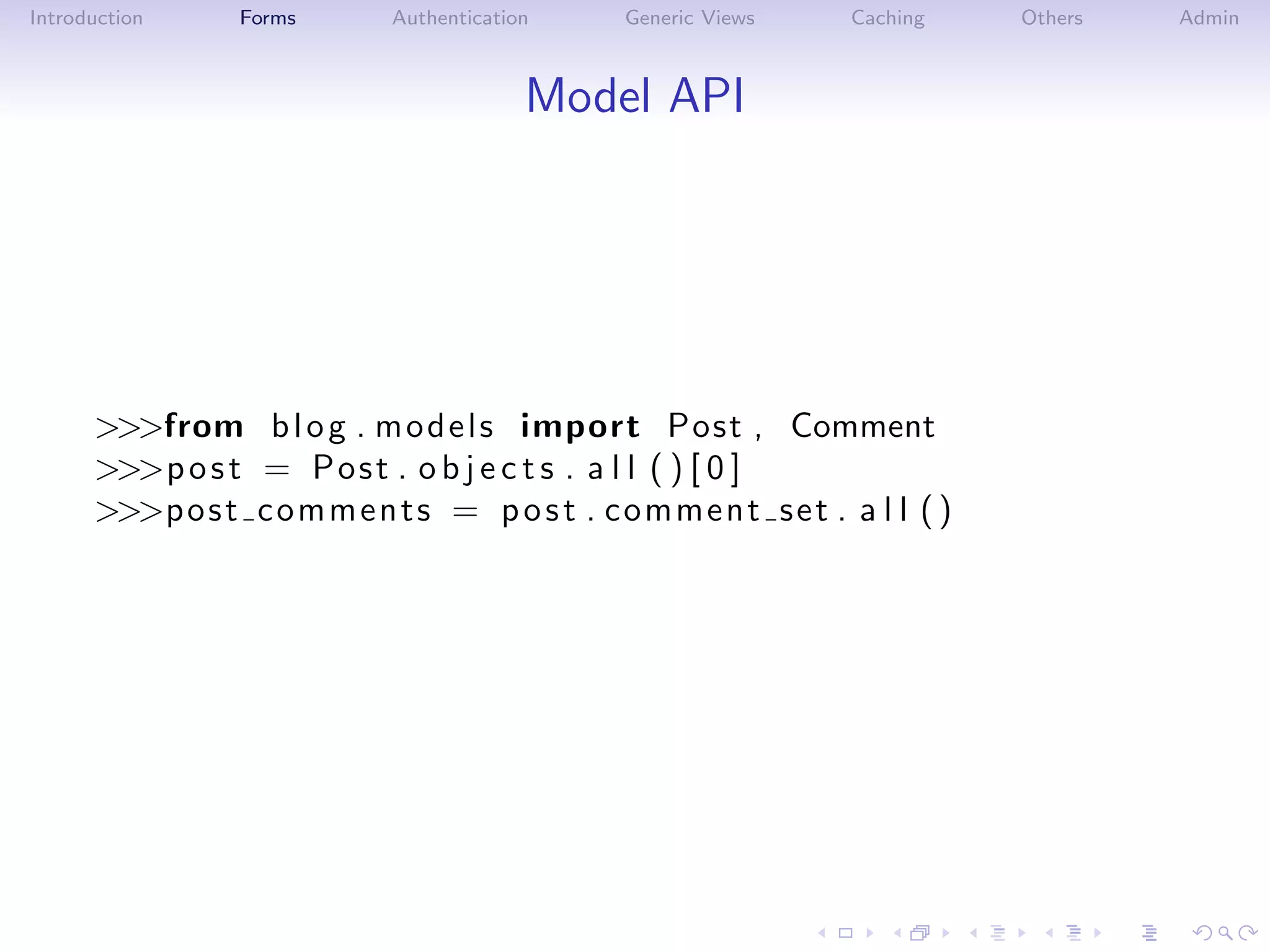 Introduction Forms Authentication Generic Views Caching Others Admin

Model API

>>>from blog.models import Post, Comment
>>>post = Post.objects.all()[0]
>>>post_comments = post.comment_set.all()